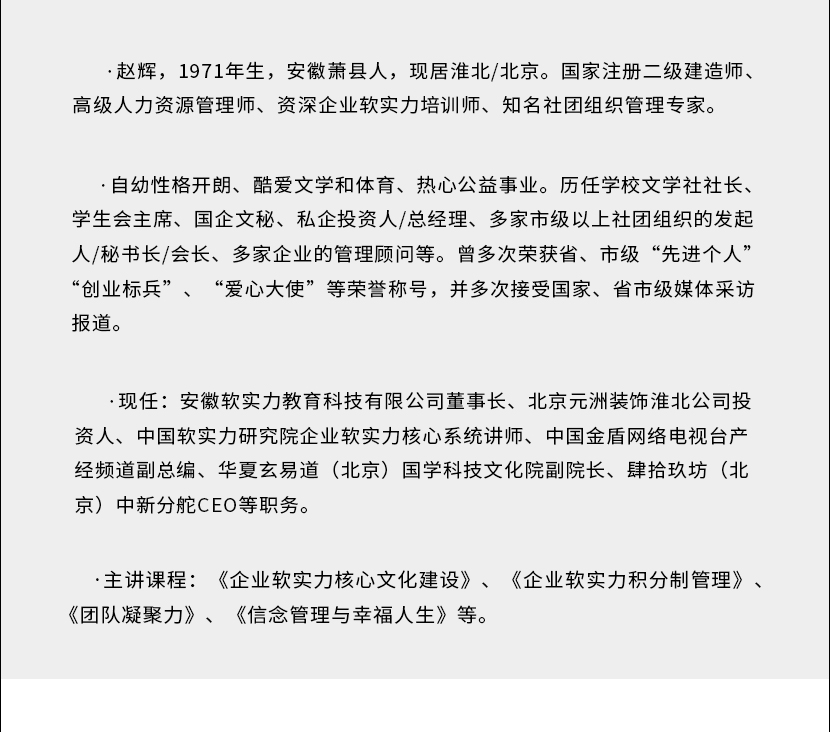 ·赵辉，1971年生，安徽萧县人，现居淮北/北京。国家注册二级建造师、高级人力资源管理师、资深企业软实力培训师、知名社团组织管理专家。

·自幼性格开朗、酷爱文学和体育、热心公益事业。历任学校文学社社长、学生会主席、国企文秘、私企投资人/总经理、多家市级以上社团组织的发起人/秘书长/会长、多家企业的管理顾问等。曾多次荣获省、市级“先进个人”“创业标兵”、“爱心大使”等荣誉称号，并多次接受国家、省市级媒体采访报道。

·现任：安徽软实力教育科技有限公司董事长、北京元洲装饰淮北公司投资人、中国软实力研究院企业软实力核心系统讲师、中国金盾网络电视台产经频道副总编、华夏玄易道（北京）国学科技文化院副院长、肆拾玖坊（北京）中新分舵CEO等职务。

·主讲课程：《企业软实力核心文化建设》、《企业软实力积分制管理》、《团队凝聚力》、《信念管理与幸福人生》等。